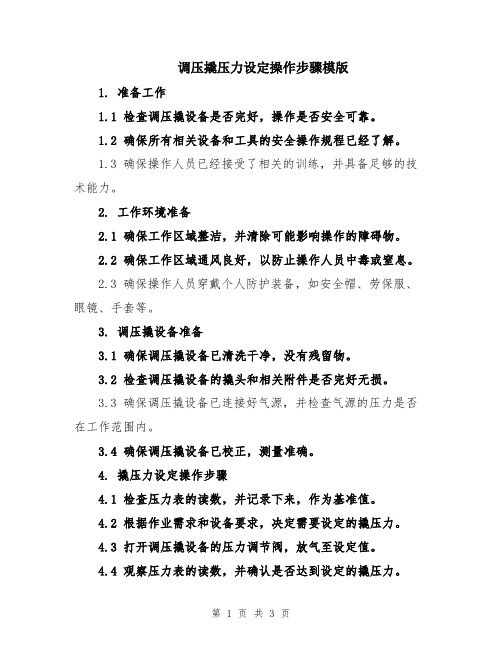 调压撬压力设定操作步骤模版

1. 准备工作

1.1 检查调压撬设备是否完好，操作是否安全可靠。

1.2 确保所有相关设备和工具的安全操作规程已经了解。

1.3 确保操作人员已经接受了相关的训练，并具备足够的技术能力。

2. 工作环境准备

2.1 确保工作区域整洁，并清除可能影响操作的障碍物。

2.2 确保工作区域通风良好，以防止操作人员中毒或窒息。

2.3 确保操作人员穿戴个人防护装备，如安全帽、劳保服、眼镜、手套等。

3. 调压撬设备准备

3.1 确保调压撬设备已清洗干净，没有残留物。

3.2 检查调压撬设备的撬头和相关附件是否完好无损。

3.3 确保调压撬设备已连接好气源，并检查气源的压力是否在工作范围内。

3.4 确保调压撬设备已校正，测量准确。

4. 撬压力设定操作步骤

4.1 检查压力表的读数，并记录下来，作为基准值。

4.2 根据作业需求和设备要求，决定需要设定的撬压力。

4.3 打开调压撬设备的压力调节阀，放气至设定值。

4.4 观察压力表的读数，并确认是否达到设定的撬压力。

第 1 页 共 3 页